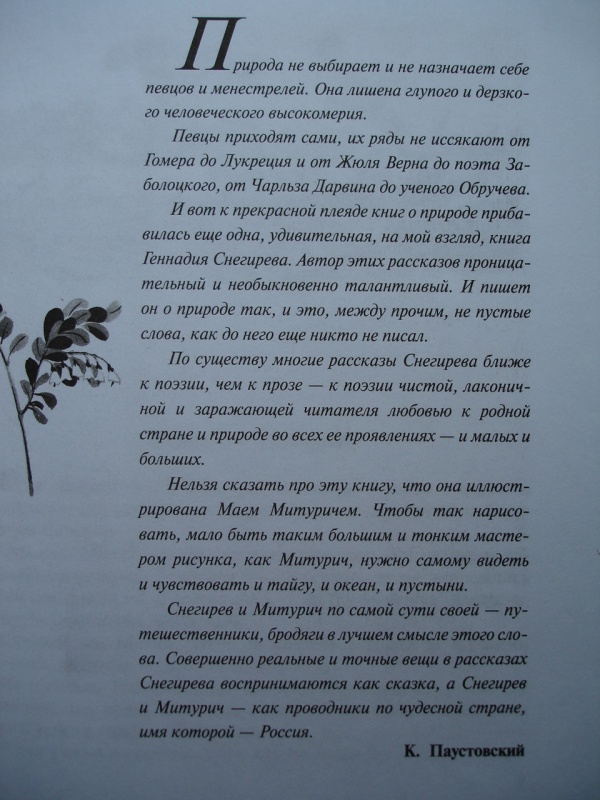 Природа не выбирает и не назначает себе певцов и менестрелей. Она лишена глупого и дерзкого человеческого высокомерия.

Певцы приходят сами, их ряды не иссякают от Гомера до Лукреция и от Жюля Верна до поэта Заболоцкого, от Чарльза Дарвина до ученого Обручева.

И вот к прекрасной плеяде книг о природе прибавилась еще одна, удивительная, на мой взгляд, книга Геннадия Снегирева. Автор этих рассказов проницательный и необыкновенно талантливый. И пишет он о природе так, и это, между прочим, не пустые слова, как до него еще никто не писал.

По существу многие рассказы Снегирева ближе к поэзии, чем к прозе — к поэзии чистой, лаконичной и заражающей читателя любовью к родной стране и природе во всех ее проявлениях — и малых и больших.

Нельзя сказать про эту книгу, что она иллюстрирована Маем Митуричем. Чтобы так нарисовать, мало быть таким большим и тонким мастером рисунка, как Митурич, нужно самому видеть и чувствовать и тайгу, и океан, и пустыни.

Снегирев и Митурич по самой сути своей — путешественники, бродяги в лучшем смысле этого слова. Совершенно реальные и точные вещи в рассказах Снегирева воспринимаются как сказка, а Снегирев и Митурич — как проводники по чудесной стране, имя которой — Россия.

К. Паустовский